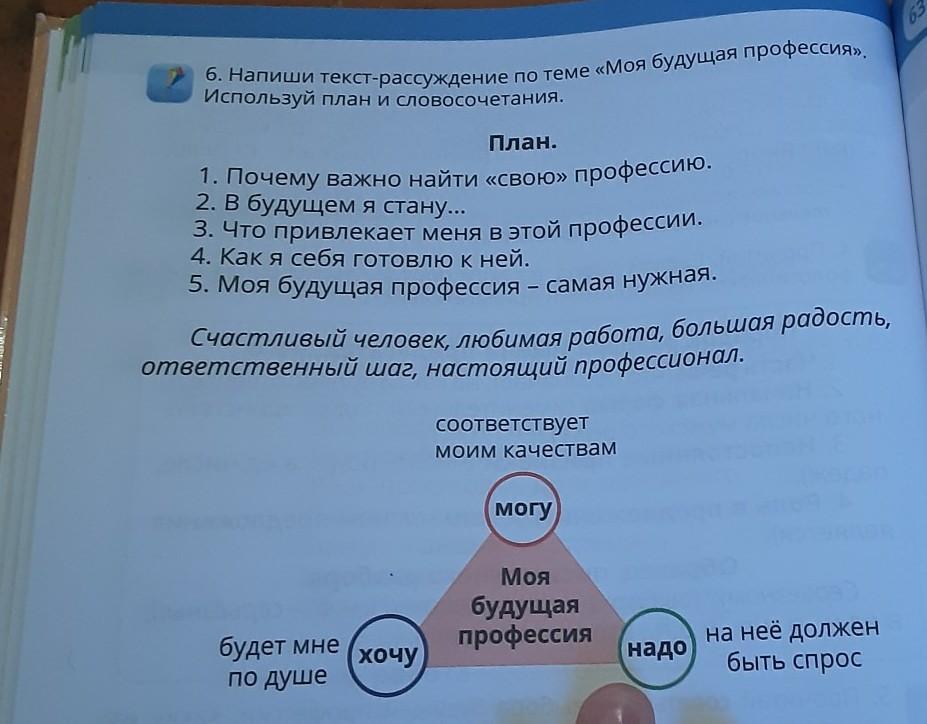 63

6. Напиши текст-рассуждение по теме «Моя будущая профессия». Используй план и словосочетания.

План.

1. Почему важно найти «свою» профессию.
2. В будущем я стану...
3. Что привлекает меня в этой профессии.
4. Как я себя готовлю к ней.
5. Моя будущая профессия – самая нужная.

Счастливый человек, любимая работа, большая радость, ответственный шаг, настоящий профессионал.

соответствует моим качествам

могу

Моя будущая профессия

будет мне по душе

хочу

надо

на неё должен быть спрос